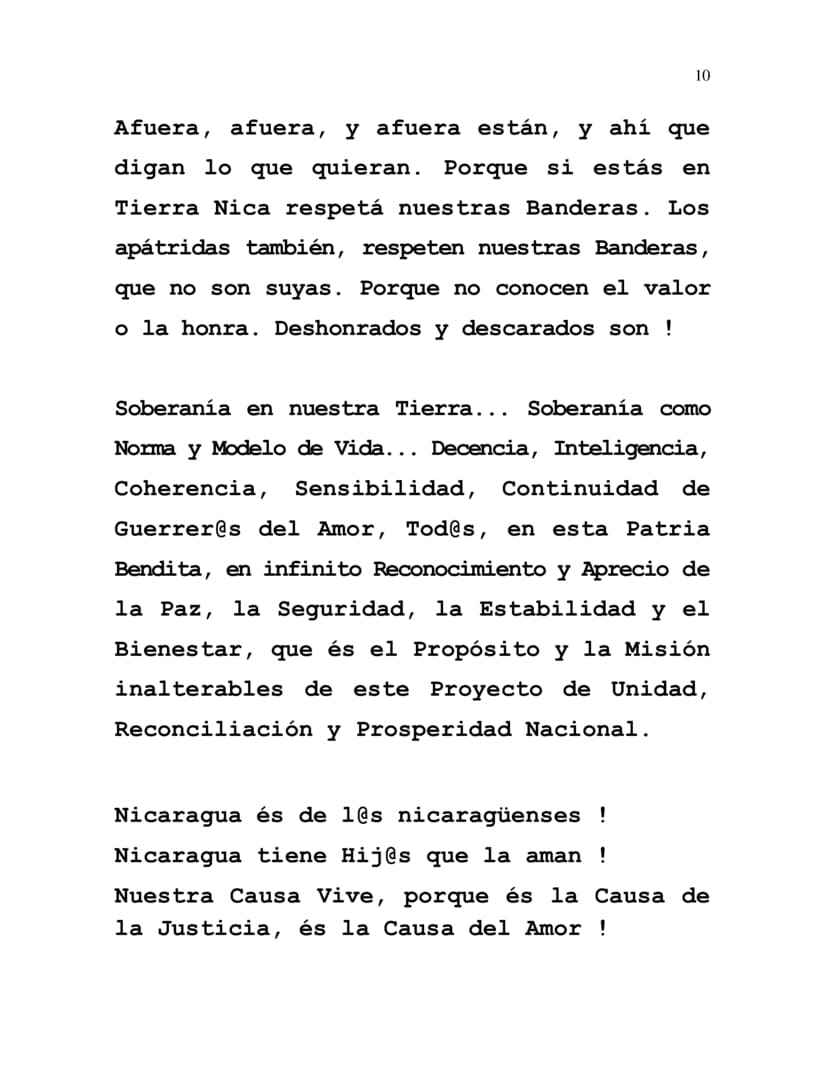 10

Afuera, afuera, y afuera están, y ahí que digan lo que quieran. Porque si estás en Tierra Nica respetá nuestras Banderas. Los apátridas también, respeten nuestras Banderas, que no son suyas. Porque no conocen el valor o la honra. Deshonrados y descarados son !

Soberanía en nuestra Tierra... Soberanía como Norma y Modelo de Vida... Decencia, Inteligencia, Coherencia, Sensibilidad, Continuidad de Guerrer@s del Amor, Tod@s, en esta Patria Bendita, en infinito Reconocimiento y Aprecio de la Paz, la Seguridad, la Estabilidad y el Bienestar, que és el Propósito y la Misión inalterables de este Proyecto de Unidad, Reconciliación y Prosperidad Nacional.

Nicaragua és de l@s nicaragüenses !
Nicaragua tiene Hij@s que la aman !
Nuestra Causa Vive, porque és la Causa de la Justicia, és la Causa del Amor !